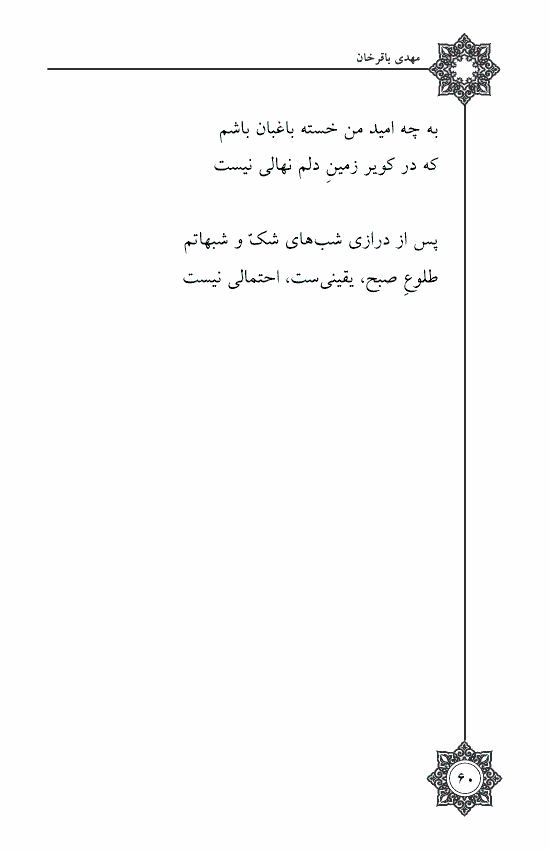 مهدی باقرخان

به چه امید من خسته باغبان باشم
که در کویر زمینِ دلم نهالی نیست

پس از درازی شب‌های شکّ و شبهاتم
طلوعِ صبح، یقینی‌ست، احتمالی نیست

۶۰